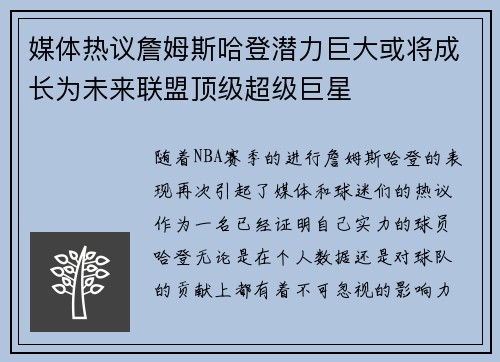 媒体热议詹姆斯哈登潜力巨大或将成长为未来联盟顶级超级巨星

随着NBA赛季的进行詹姆斯哈登的表现再次引起了媒体和球迷们的热议作为一名已经证明自己实力的球员哈登无论是在个人数据还是对球队的贡献上都有着不可忽视的影响力